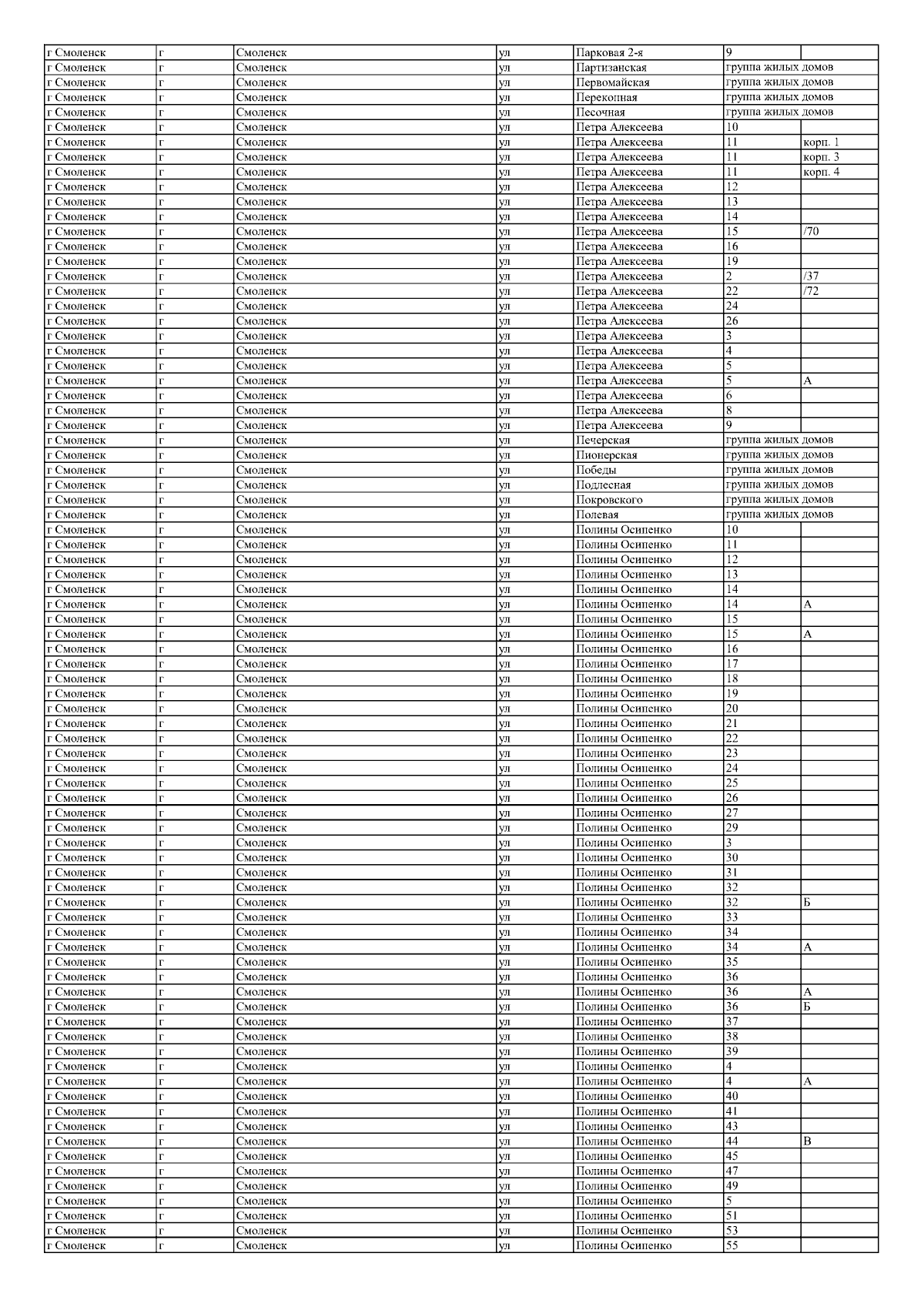 | г Смоленск | г | Смоленск | ул | Парковая 2-я | 9 | |
|---|---|---|---|---|---|---|
| г Смоленск | г | Смоленск | ул | Партизанская | группа жилых домов | |
| г Смоленск | г | Смоленск | ул | Первомайская | группа жилых домов | |
| г Смоленск | г | Смоленск | ул | Перекопная | группа жилых домов | |
| г Смоленск | г | Смоленск | ул | Песочная | группа жилых домов | |
| г Смоленск | г | Смоленск | ул | Петра Алексеева | 10 | |
| г Смоленск | г | Смоленск | ул | Петра Алексеева | 11 | корп. 1 |
| г Смоленск | г | Смоленск | ул | Петра Алексеева | 11 | корп. 3 |
| г Смоленск | г | Смоленск | ул | Петра Алексеева | 11 | корп. 4 |
| г Смоленск | г | Смоленск | ул | Петра Алексеева | 12 | |
| г Смоленск | г | Смоленск | ул | Петра Алексеева | 13 | |
| г Смоленск | г | Смоленск | ул | Петра Алексеева | 14 | |
| г Смоленск | г | Смоленск | ул | Петра Алексеева | 15 | /70 |
| г Смоленск | г | Смоленск | ул | Петра Алексеева | 16 | |
| г Смоленск | г | Смоленск | ул | Петра Алексеева | 19 | |
| г Смоленск | г | Смоленск | ул | Петра Алексеева | 2 | /37 |
| г Смоленск | г | Смоленск | ул | Петра Алексеева | 22 | /72 |
| г Смоленск | г | Смоленск | ул | Петра Алексеева | 24 | |
| г Смоленск | г | Смоленск | ул | Петра Алексеева | 26 | |
| г Смоленск | г | Смоленск | ул | Петра Алексеева | 3 | |
| г Смоленск | г | Смоленск | ул | Петра Алексеева | 4 | |
| г Смоленск | г | Смоленск | ул | Петра Алексеева | 5 | |
| г Смоленск | г | Смоленск | ул | Петра Алексеева | 5 | А |
| г Смоленск | г | Смоленск | ул | Петра Алексеева | 6 | |
| г Смоленск | г | Смоленск | ул | Петра Алексеева | 8 | |
| г Смоленск | г | Смоленск | ул | Петра Алексеева | 9 | |
| г Смоленск | г | Смоленск | ул | Печерская | группа жилых домов | |
| г Смоленск | г | Смоленск | ул | Пионерская | группа жилых домов | |
| г Смоленск | г | Смоленск | ул | Победы | группа жилых домов | |
| г Смоленск | г | Смоленск | ул | Подлесная | группа жилых домов | |
| г Смоленск | г | Смоленск | ул | Покровского | группа жилых домов | |
| г Смоленск | г | Смоленск | ул | Полевая | группа жилых домов | |
| г Смоленск | г | Смоленск | ул | Полины Осипенко | 10 | |
| г Смоленск | г | Смоленск | ул | Полины Осипенко | 11 | |
| г Смоленск | г | Смоленск | ул | Полины Осипенко | 12 | |
| г Смоленск | г | Смоленск | ул | Полины Осипенко | 13 | |
| г Смоленск | г | Смоленск | ул | Полины Осипенко | 14 | |
| г Смоленск | г | Смоленск | ул | Полины Осипенко | 14 | А |
| г Смоленск | г | Смоленск | ул | Полины Осипенко | 15 | |
| г Смоленск | г | Смоленск | ул | Полины Осипенко | 15 | А |
| г Смоленск | г | Смоленск | ул | Полины Осипенко | 16 | |
| г Смоленск | г | Смоленск | ул | Полины Осипенко | 17 | |
| г Смоленск | г | Смоленск | ул | Полины Осипенко | 18 | |
| г Смоленск | г | Смоленск | ул | Полины Осипенко | 19 | |
| г Смоленск | г | Смоленск | ул | Полины Осипенко | 20 | |
| г Смоленск | г | Смоленск | ул | Полины Осипенко | 21 | |
| г Смоленск | г | Смоленск | ул | Полины Осипенко | 22 | |
| г Смоленск | г | Смоленск | ул | Полины Осипенко | 23 | |
| г Смоленск | г | Смоленск | ул | Полины Осипенко | 24 | |
| г Смоленск | г | Смоленск | ул | Полины Осипенко | 25 | |
| г Смоленск | г | Смоленск | ул | Полины Осипенко | 26 | |
| г Смоленск | г | Смоленск | ул | Полины Осипенко | 27 | |
| г Смоленск | г | Смоленск | ул | Полины Осипенко | 29 | |
| г Смоленск | г | Смоленск | ул | Полины Осипенко | 3 | |
| г Смоленск | г | Смоленск | ул | Полины Осипенко | 30 | |
| г Смоленск | г | Смоленск | ул | Полины Осипенко | 31 | |
| г Смоленск | г | Смоленск | ул | Полины Осипенко | 32 | |
| г Смоленск | г | Смоленск | ул | Полины Осипенко | 32 | Б |
| г Смоленск | г | Смоленск | ул | Полины Осипенко | 33 | |
| г Смоленск | г | Смоленск | ул | Полины Осипенко | 34 | |
| г Смоленск | г | Смоленск | ул | Полины Осипенко | 34 | А |
| г Смоленск | г | Смоленск | ул | Полины Осипенко | 35 | |
| г Смоленск | г | Смоленск | ул | Полины Осипенко | 36 | |
| г Смоленск | г | Смоленск | ул | Полины Осипенко | 36 | А |
| г Смоленск | г | Смоленск | ул | Полины Осипенко | 36 | Б |
| г Смоленск | г | Смоленск | ул | Полины Осипенко | 37 | |
| г Смоленск | г | Смоленск | ул | Полины Осипенко | 38 | |
| г Смоленск | г | Смоленск | ул | Полины Осипенко | 39 | |
| г Смоленск | г | Смоленск | ул | Полины Осипенко | 4 | |
| г Смоленск | г | Смоленск | ул | Полины Осипенко | 4 | А |
| г Смоленск | г | Смоленск | ул | Полины Осипенко | 40 | |
| г Смоленск | г | Смоленск | ул | Полины Осипенко | 41 | |
| г Смоленск | г | Смоленск | ул | Полины Осипенко | 43 | |
| г Смоленск | г | Смоленск | ул | Полины Осипенко | 44 | В |
| г Смоленск | г | Смоленск | ул | Полины Осипенко | 45 | |
| г Смоленск | г | Смоленск | ул | Полины Осипенко | 47 | |
| г Смоленск | г | Смоленск | ул | Полины Осипенко | 49 | |
| г Смоленск | г | Смоленск | ул | Полины Осипенко | 5 | |
| г Смоленск | г | Смоленск | ул | Полины Осипенко | 51 | |
| г Смоленск | г | Смоленск | ул | Полины Осипенко | 53 | |
| г Смоленск | г | Смоленск | ул | Полины Осипенко | 55 | |